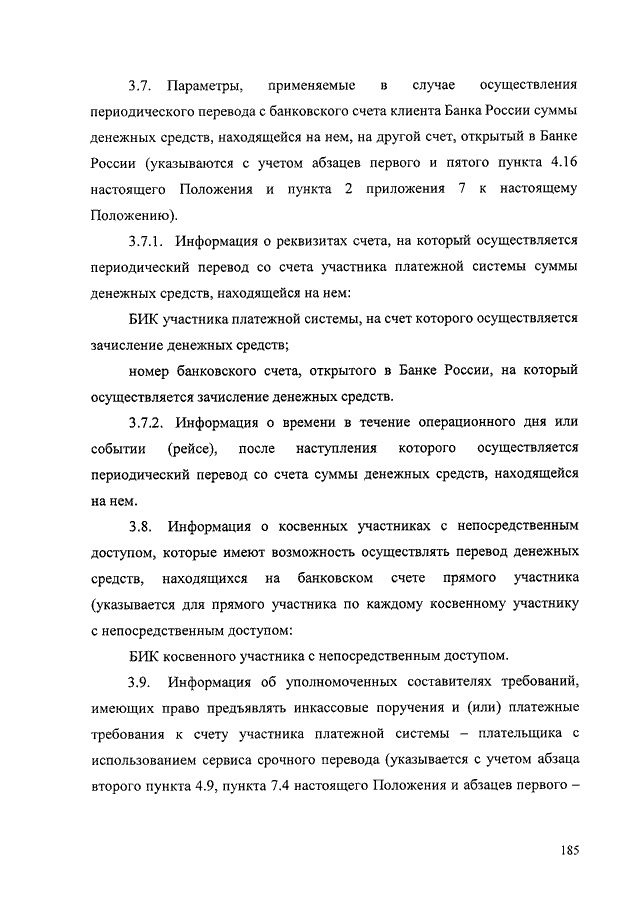 3.7. Параметры, применяемые в случае осуществления периодического перевода с банковского счета клиента Банка России суммы денежных средств, находящейся на нем, на другой счет, открытый в Банке России (указываются с учетом абзацев первого и пятого пункта 4.16 настоящего Положения и пункта 2 приложения 7 к настоящему Положению).

3.7.1. Информация о реквизитах счета, на который осуществляется периодический перевод со счета участника платежной системы суммы денежных средств, находящейся на нем:

БИК участника платежной системы, на счет которого осуществляется зачисление денежных средств;

номер банковского счета, открытого в Банке России, на который осуществляется зачисление денежных средств.

3.7.2. Информация о времени в течение операционного дня или событии (рейсе), после наступления которого осуществляется периодический перевод со счета суммы денежных средств, находящейся на нем.

3.8. Информация о косвенных участниках с непосредственным доступом, которые имеют возможность осуществлять перевод денежных средств, находящихся на банковском счете прямого участника (указывается для прямого участника по каждому косвенному участнику с непосредственным доступом:

БИК косвенного участника с непосредственным доступом.

3.9. Информация об уполномоченных составителях требований, имеющих право предъявлять инкассовые поручения и (или) платежные требования к счету участника платежной системы – плательщика с использованием сервиса срочного перевода (указывается с учетом абзаца второго пункта 4.9, пункта 7.4 настоящего Положения и абзацев первого –

185